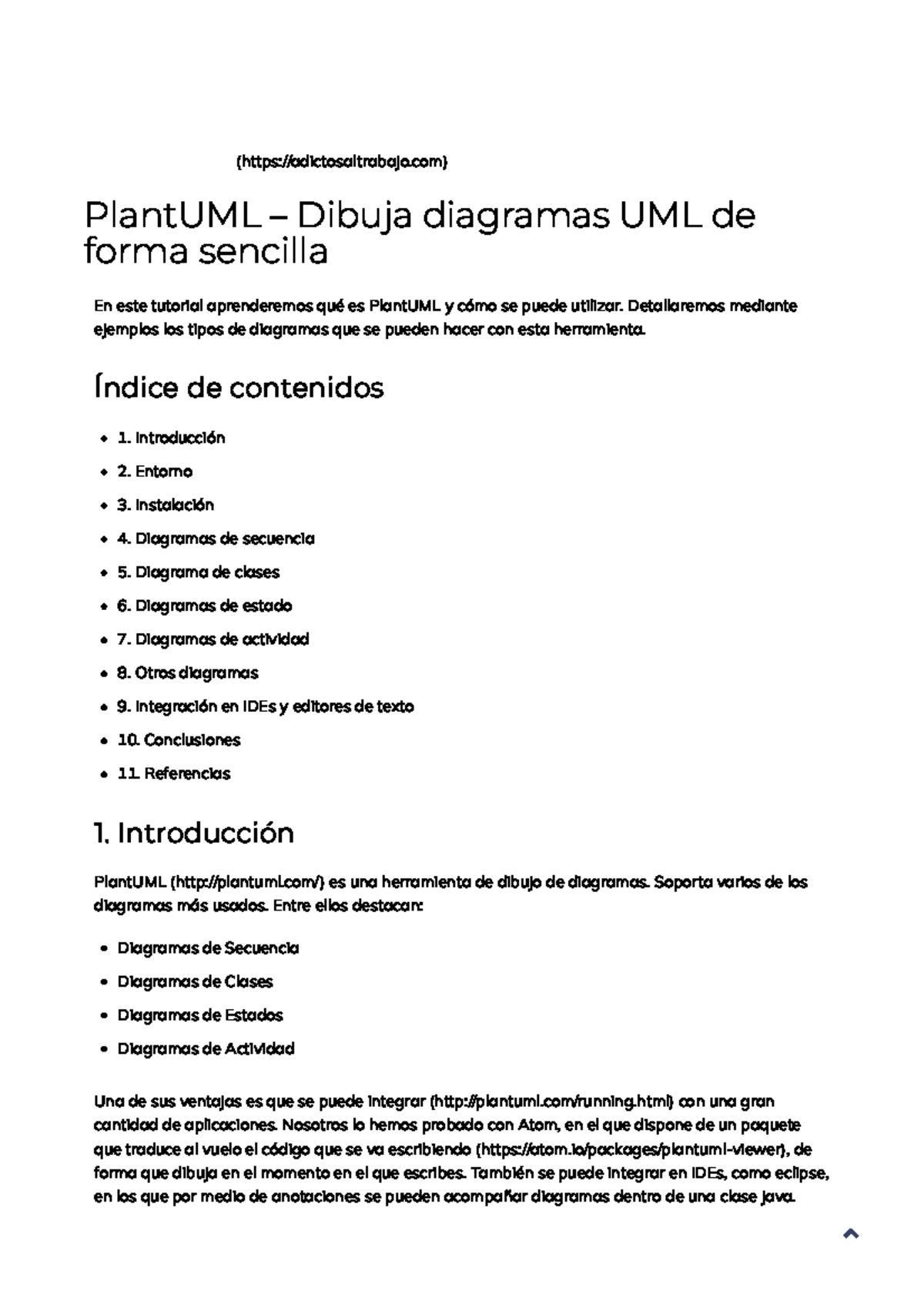 (https://adictosaltrabajo.com)

PlantUML – Dibuja diagramas UML de forma sencilla

En este tutorial aprenderemos qué es PlantUML y cómo se puede utilizar. Detallaremos mediante ejemplos los tipos de diagramas que se pueden hacer con esta herramienta.

Índice de contenidos

- 1. Introducción
- 2. Entorno
- 3. Instalación
- 4. Diagramas de secuencia
- 5. Diagrama de clases
- 6. Diagramas de estado
- 7. Diagramas de actividad
- 8. Otros diagramas
- 9. Integración en IDEs y editores de texto
- 10. Conclusiones
- 11. Referencias

1. Introducción

PlantUML (http://plantuml.com/) es una herramienta de dibujo de diagramas. Soporta varios de los diagramas más usados. Entre ellos destacan:

- Diagramas de Secuencia
- Diagramas de Clases
- Diagramas de Estados
- Diagramas de Actividad

Una de sus ventajas es que se puede integrar (http://plantuml.com/running.html) con una gran cantidad de aplicaciones. Nosotros lo hemos probado con Atom, en el que dispone de un paquete que traduce al vuelo el código que se va escribiendo (https://atom.io/packages/plantuml-viewer), de forma que dibuja en el momento en el que escribes. También se puede integrar en IDEs, como eclipse, en los que por medio de anotaciones se pueden acompañar diagramas dentro de una clase java.